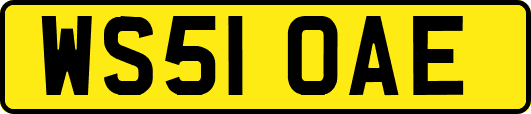 WS51 OAE